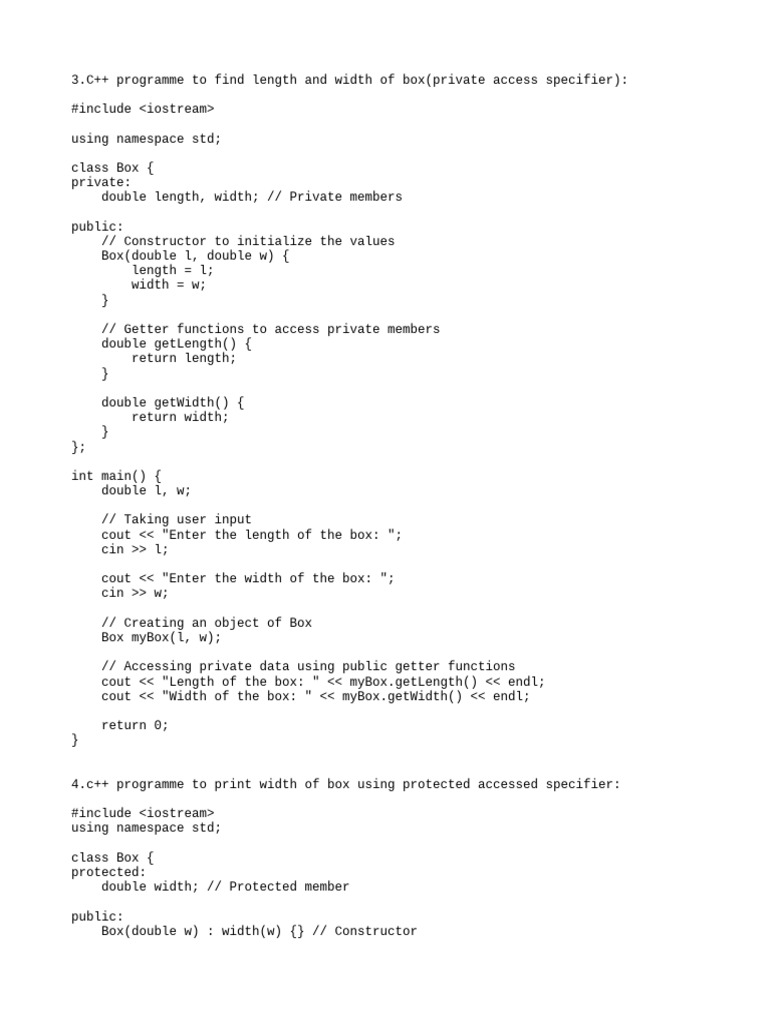 3.C++ programme to find length and width of box(private access specifier):

#include <iostream>

using namespace std;

class Box {
private:
    double length, width; // Private members

public:
    // Constructor to initialize the values
    Box(double l, double w) {
        length = l;
        width = w;
    }

    // Getter functions to access private members
    double getLength() {
        return length;
    }

    double getWidth() {
        return width;
    }
};

int main() {
    double l, w;

    // Taking user input
    cout << "Enter the length of the box: ";
    cin >> l;

    cout << "Enter the width of the box: ";
    cin >> w;

    // Creating an object of Box
    Box myBox(l, w);

    // Accessing private data using public getter functions
    cout << "Length of the box: " << myBox.getLength() << endl;
    cout << "Width of the box: " << myBox.getWidth() << endl;

    return 0;
}

4.c++ programme to print width of box using protected accessed specifier:

#include <iostream>
using namespace std;

class Box {
protected:
    double width; // Protected member

public:
    Box(double w) : width(w) {} // Constructor